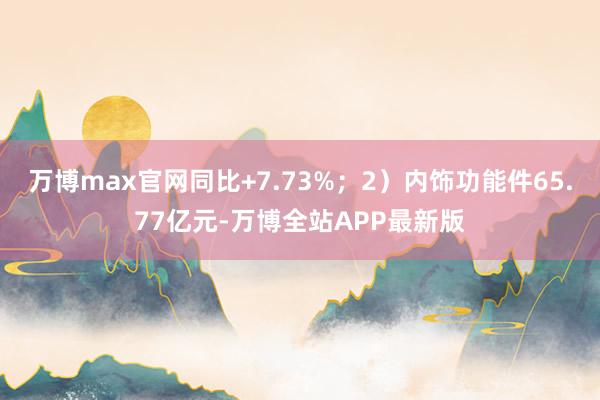 万博max官网同比+7.73%；2）内饰功能件65.77亿元-万博全站APP最新版